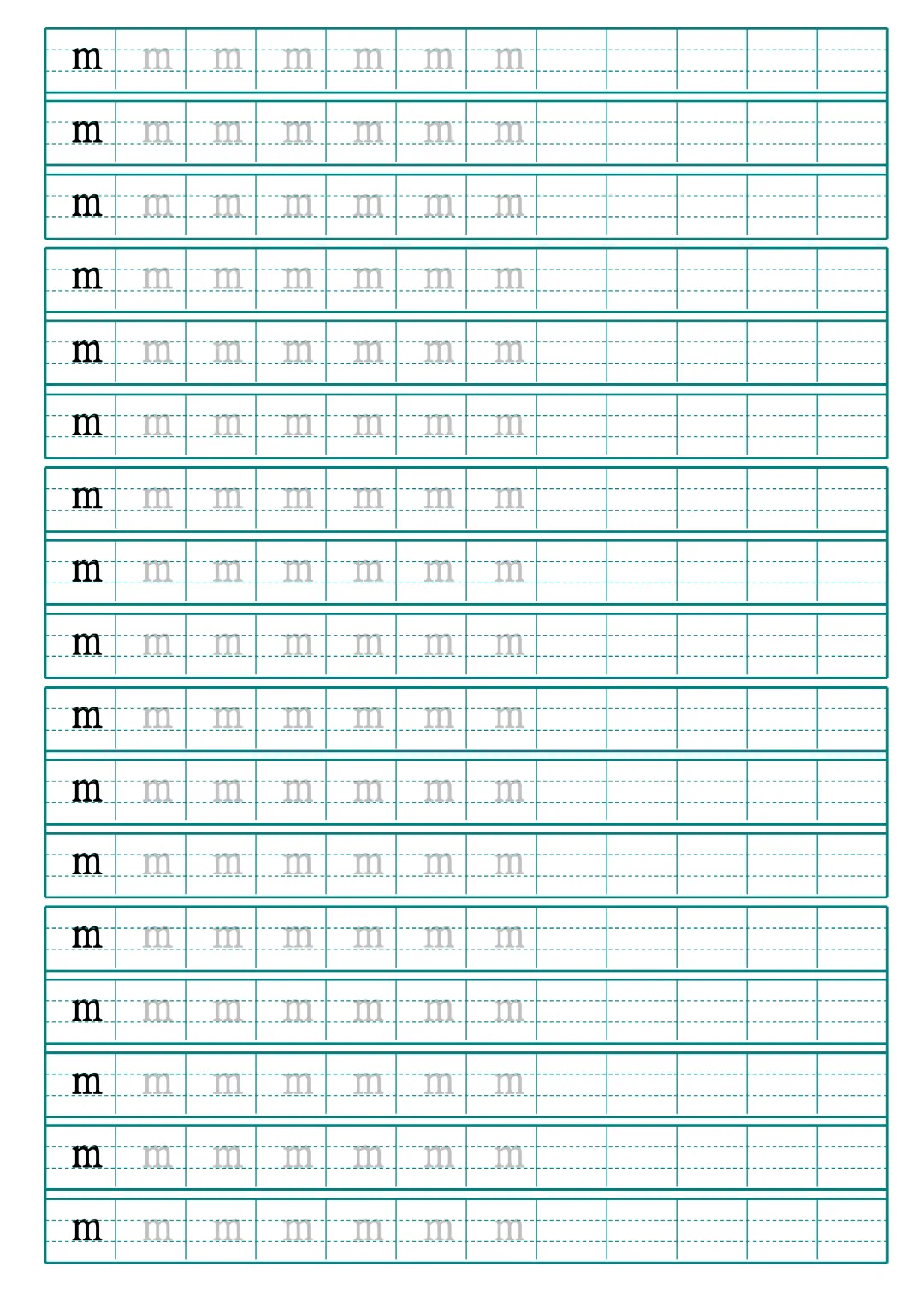 m m m m m m m
m m m m m m m
m m m m m m m
m m m m m m m
m m m m m m m
m m m m m m m
m m m m m m m
m m m m m m m
m m m m m m m
m m m m m m m
m m m m m m m
m m m m m m m
m m m m m m m
m m m m m m m
m m m m m m m
m m m m m m m
m m m m m m m